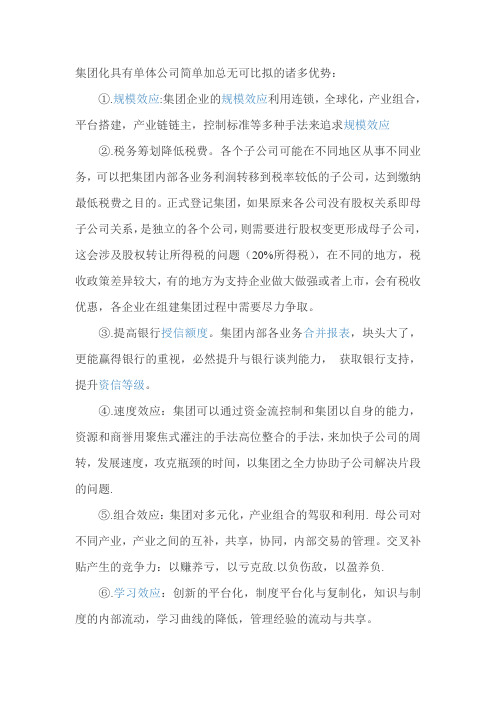 集团化具有单体公司简单加总无可比拟的诸多优势：

①.规模效应:集团企业的规模效应利用连锁，全球化，产业组合，平台搭建，产业链链主，控制标准等多种手法来追求规模效应

②.税务筹划降低税费。各个子公司可能在不同地区从事不同业务，可以把集团内部各业务利润转移到税率较低的子公司，达到缴纳最低税费之目的。正式登记集团，如果原来各公司没有股权关系即母子公司关系，是独立的各个公司，则需要进行股权变更形成母子公司，这会涉及股权转让所得税的问题（20%所得税），在不同的地方，税收政策差异较大，有的地方为支持企业做大做强或者上市，会有税收优惠，各企业在组建集团过程中需要尽力争取。

③.提高银行授信额度。集团内部各业务合并报表，块头大了，更能赢得银行的重视，必然提升与银行谈判能力， 获取银行支持，提升资信等级。

④.速度效应：集团可以通过资金流控制和集团以自身的能力，资源和商誉用聚焦式灌注的手法高位整合的手法，来加快子公司的周转，发展速度，攻克瓶颈的时间，以集团之全力协助子公司解决片段的问题.

⑤.组合效应：集团对多元化，产业组合的驾驭和利用. 母公司对不同产业，产业之间的互补，共享，协同，内部交易的管理。交叉补贴产生的竞争力：以赚养亏，以亏克敌.以负伤敌，以盈养负.

⑥.学习效应：创新的平台化，制度平台化与复制化，知识与制度的内部流动，学习曲线的降低，管理经验的流动与共享。